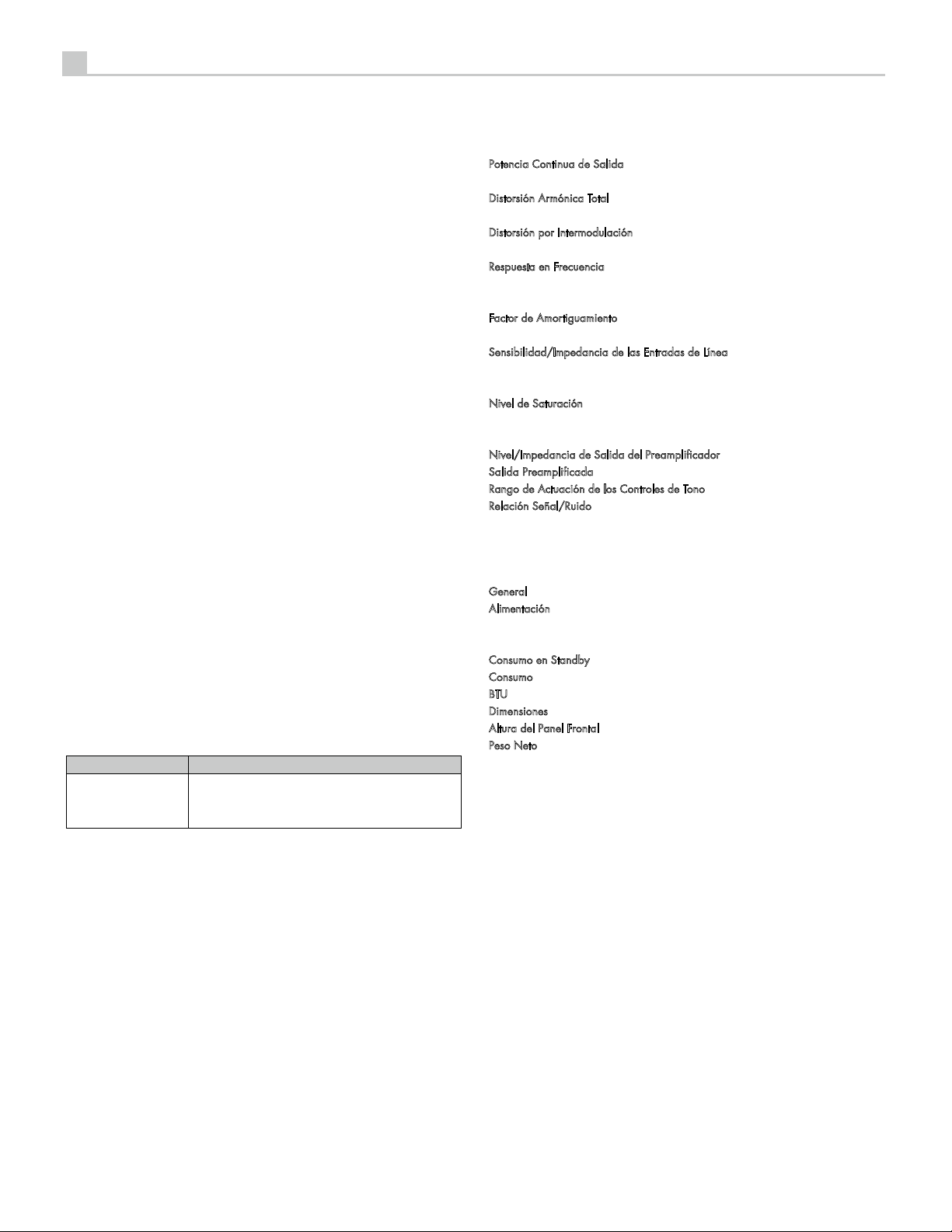 Potencia Continua de Salida

Distorsión Armónica Total

Distorsión por Intermodulación

Respuesta en Frecuencia

Factor de Amortiguamiento

Sensibilidad/Impedancia de las Entradas de Línea

Nivel de Saturación

Nivel/Impedancia de Salida del Preamplificador
Salida Preamplificada
Rango de Actuación de los Controles de Tono
Relación Señal/Ruido

General
Alimentación

Consumo en Standby
Consumo
BTU
Dimensiones
Altura del Panel Frontal
Peso Neto